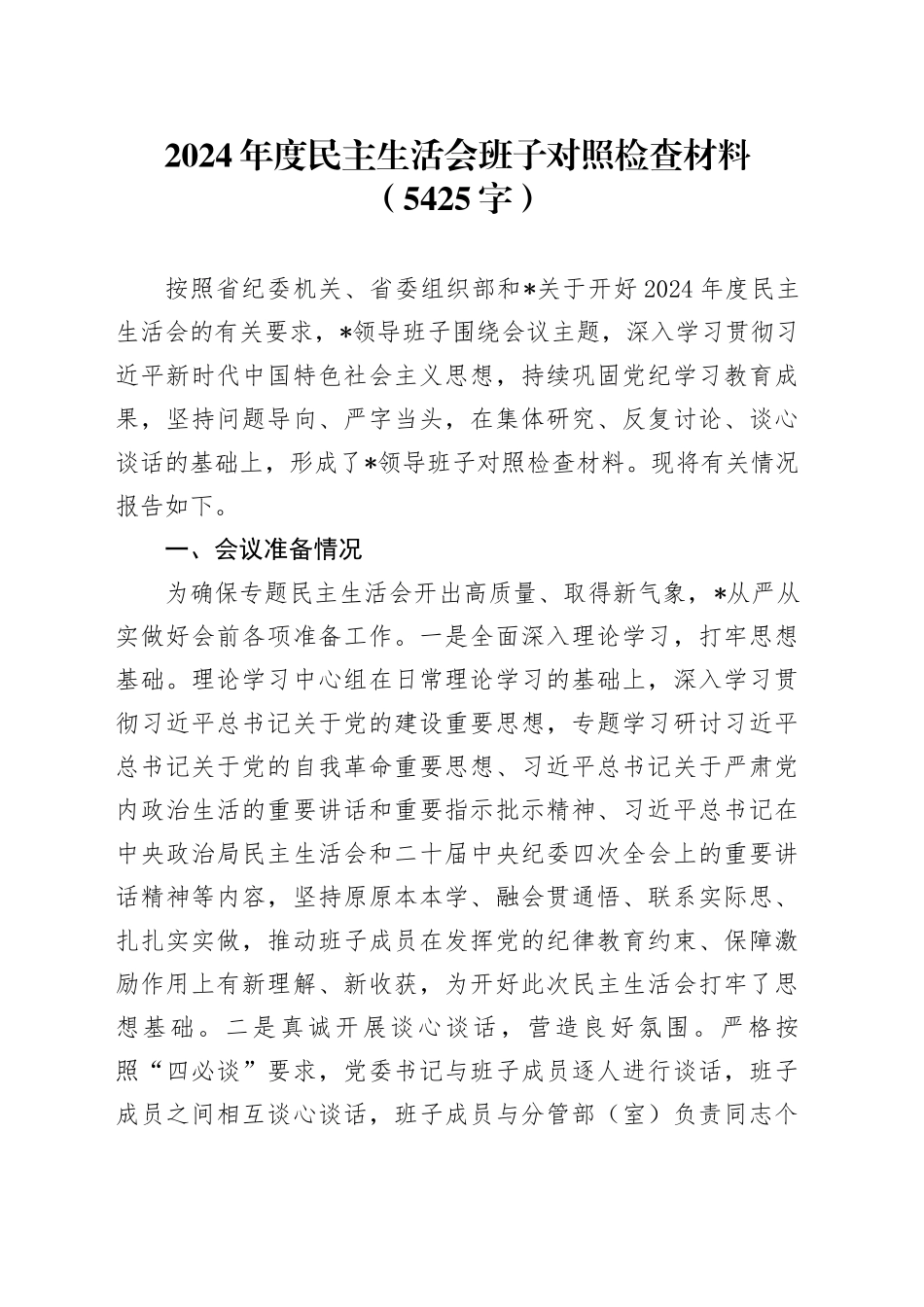 2024年度民主生活会班子对照检查材料
（5425字）

按照省纪委机关、省委组织部和*关于开好2024年度民主生活会的有关要求，*领导班子围绕会议主题，深入学习贯彻习近平新时代中国特色社会主义思想，持续巩固党纪学习教育成果，坚持问题导向、严字当头，在集体研究、反复讨论、谈心谈话的基础上，形成了*领导班子对照检查材料。现将有关情况报告如下。

一、会议准备情况

为确保专题民主生活会开出高质量、取得新气象，*从严从实做好会前各项准备工作。一是全面深入理论学习，打牢思想基础。理论学习中心组在日常理论学习的基础上，深入学习贯彻习近平总书记关于党的建设重要思想，专题学习研讨习近平总书记关于党的自我革命重要思想、习近平总书记关于严肃党内政治生活的重要讲话和重要指示批示精神、习近平总书记在中央政治局民主生活会和二十届中央纪委四次全会上的重要讲话精神等内容，坚持原原本本学、融会贯通悟、联系实际思、扎扎实实做，推动班子成员在发挥党的纪律教育约束、保障激励作用上有新理解、新收获，为开好此次民主生活会打牢了思想基础。二是真诚开展谈心谈话，营造良好氛围。严格按照“四必谈”要求，党委书记与班子成员逐人进行谈话，班子成员之间相互谈心谈话，班子成员与分管部（室）负责同志个